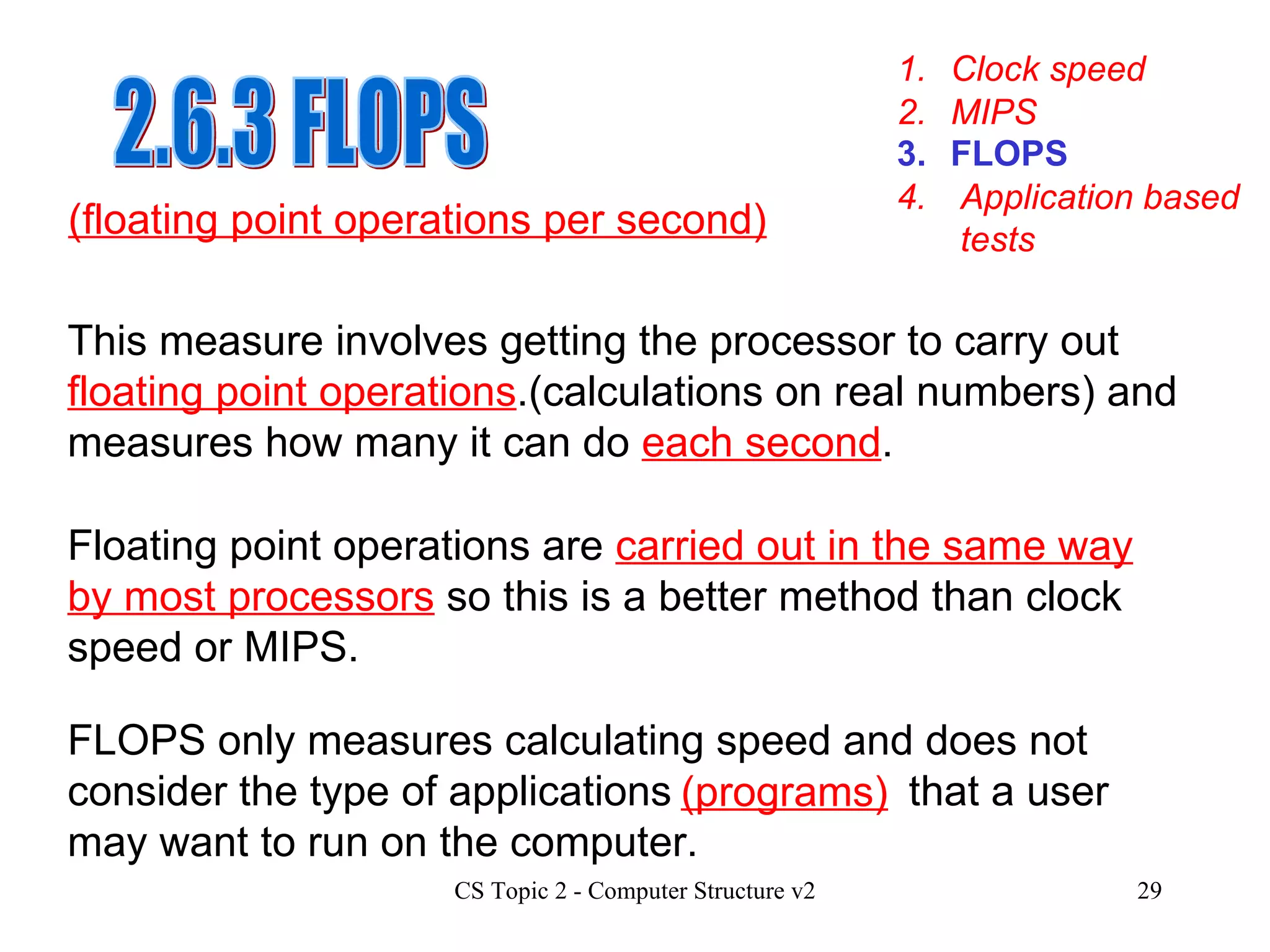 2.6.3 FLOPS

(floating point operations per second)

1. Clock speed
2. MIPS
3. FLOPS
4. Application based tests

This measure involves getting the processor to carry out floating point operations.(calculations on real numbers) and measures how many it can do each second.

Floating point operations are carried out in the same way by most processors so this is a better method than clock speed or MIPS.

FLOPS only measures calculating speed and does not consider the type of applications (programs) that a user may want to run on the computer.

CS Topic 2 - Computer Structure v2

29